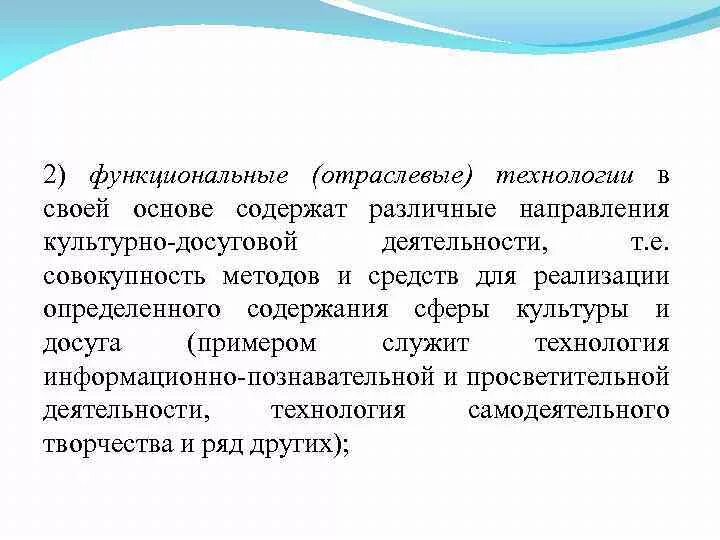 2) функциональные (отраслевые) технологии в своей основе содержат различные направления культурно-досуговой деятельности, т.е. совокупность методов и средств для реализации определенного содержания сферы культуры и досуга (примером служит технология информационно-познавательной и просветительной деятельности, технология самодеятельного творчества и ряд других);